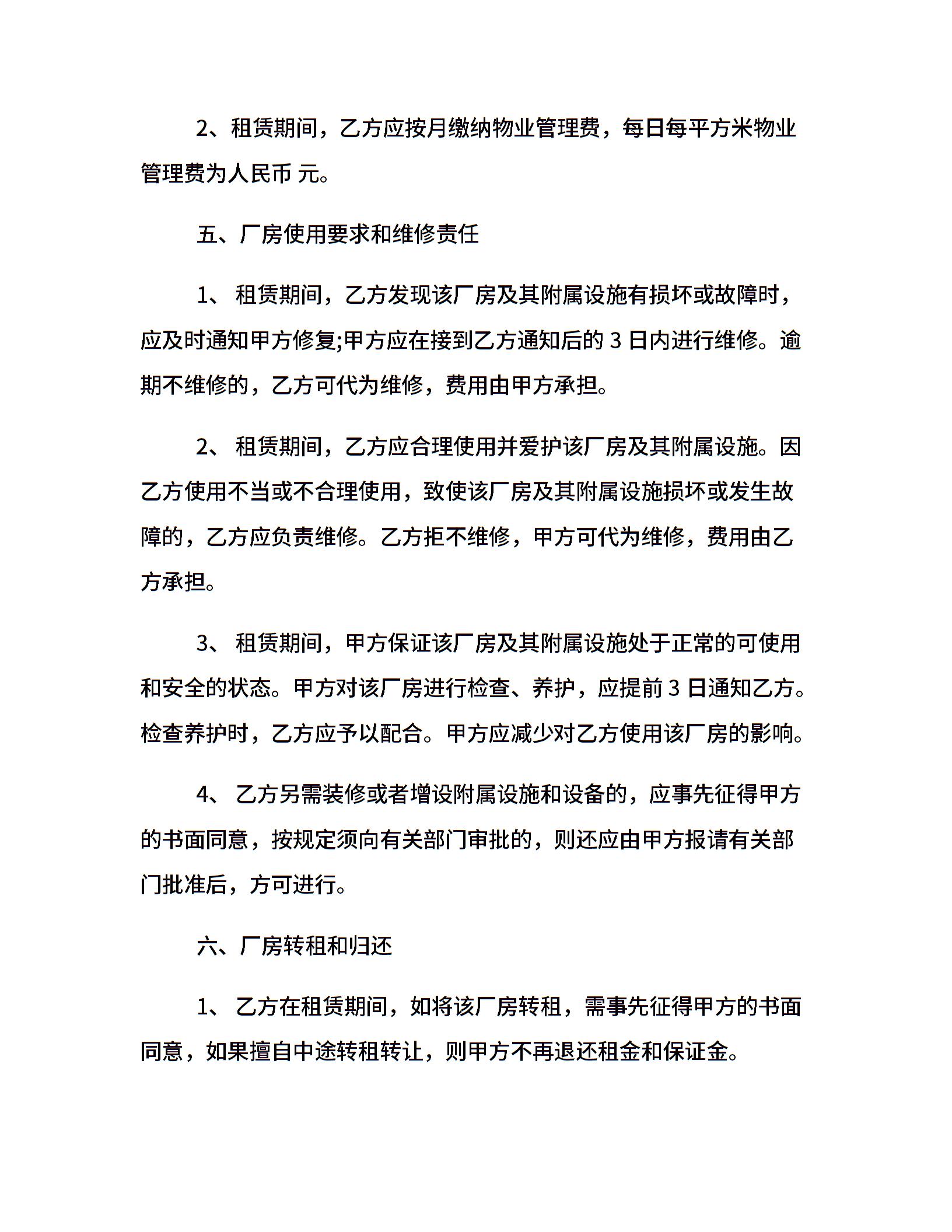 2、租赁期间，乙方应按月缴纳物业管理费，每日每平方米物业管理费为人民币 元。

五、厂房使用要求和维修责任

1、 租赁期间，乙方发现该厂房及其附属设施有损坏或故障时，应及时通知甲方修复;甲方应在接到乙方通知后的 3 日内进行维修。逾期不维修的，乙方可代为维修，费用由甲方承担。

2、 租赁期间，乙方应合理使用并爱护该厂房及其附属设施。因乙方使用不当或不合理使用，致使该厂房及其附属设施损坏或发生故障的，乙方应负责维修。乙方拒不维修，甲方可代为维修，费用由乙方承担。

3、 租赁期间，甲方保证该厂房及其附属设施处于正常的可使用和安全的状态。甲方对该厂房进行检查、养护，应提前 3 日通知乙方。检查养护时，乙方应予以配合。甲方应减少对乙方使用该厂房的影响。

4、 乙方另需装修或者增设附属设施和设备的，应事先征得甲方的书面同意，按规定须向有关部门审批的，则还应由甲方报请有关部门批准后，方可进行。

六、厂房转租和归还

1、 乙方在租赁期间，如将该厂房转租，需事先征得甲方的书面同意，如果擅自中途转租转让，则甲方不再退还租金和保证金。